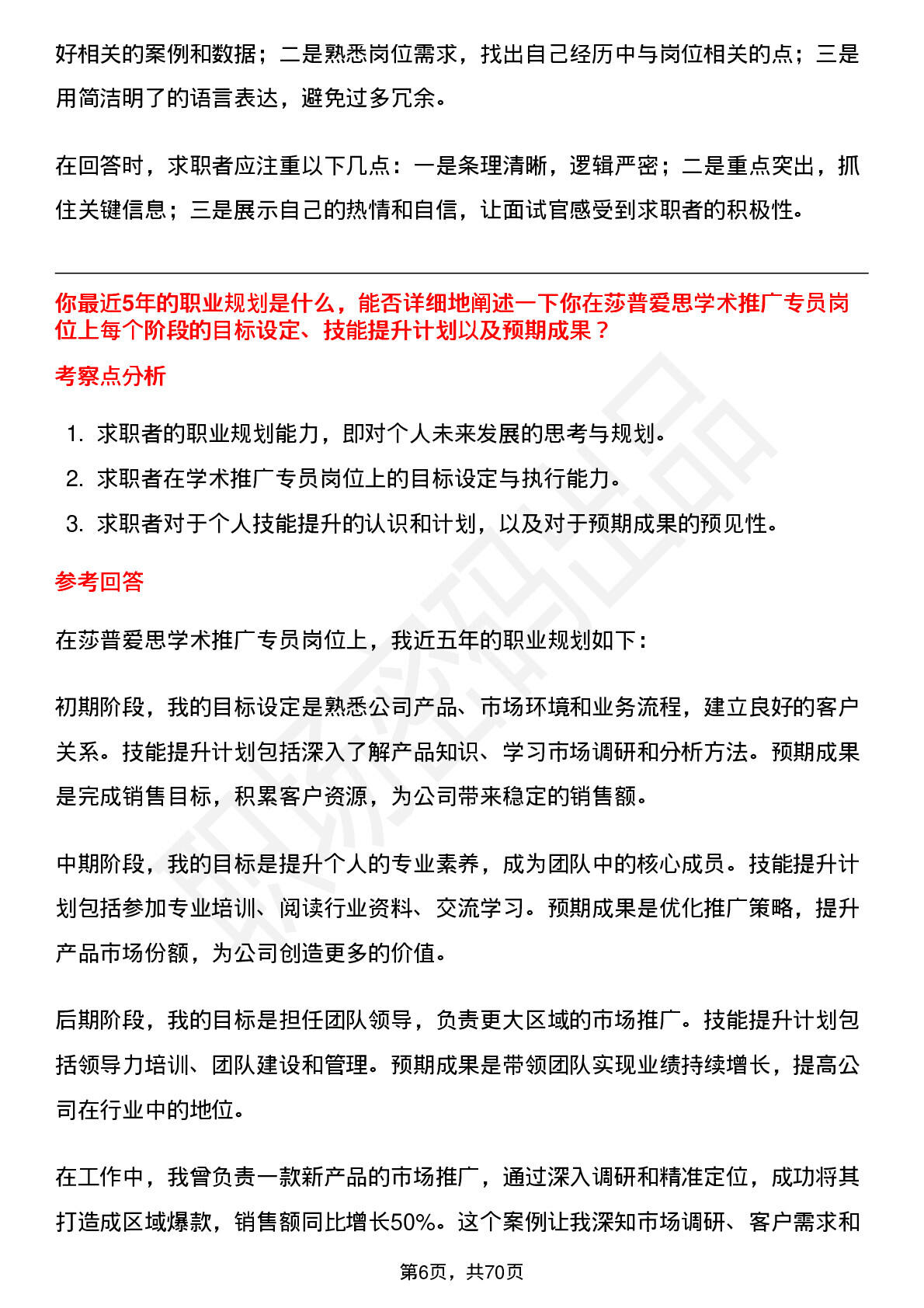 好相关的案例和数据；二是熟悉岗位需求，找出自己经历中与岗位相关的点；三是用简洁明了的语言表达，避免过多冗余。

在回答时，求职者应注重以下几点：一是条理清晰，逻辑严密；二是重点突出，抓住关键信息；三是展示自己的热情和自信，让面试官感受到求职者的积极性。

你最近5年的职业规划是什么，能否详细地阐述一下你在莎普爱思学术推广专员岗位上每个阶段的目标设定、技能提升计划以及预期成果？

考察点分析

1. 求职者的职业规划能力，即对个人未来发展的思考与规划。
2. 求职者在学术推广专员岗位上的目标设定与执行能力。
3. 求职者对于个人技能提升的认识和计划，以及对于预期成果的预见性。

参考回答

在莎普爱思学术推广专员岗位上，我近五年的职业规划如下：

初期阶段，我的目标设定是熟悉公司产品、市场环境和业务流程，建立良好的客户关系。技能提升计划包括深入了解产品知识、学习市场调研和分析方法。预期成果是完成销售目标，积累客户资源，为公司带来稳定的销售额。

中期阶段，我的目标是提升个人的专业素养，成为团队中的核心成员。技能提升计划包括参加专业培训、阅读行业资料、交流学习。预期成果是优化推广策略，提升产品市场份额，为公司创造更多的价值。

后期阶段，我的目标是担任团队领导，负责更大区域的市场推广。技能提升计划包括领导力培训、团队建设和管理。预期成果是带领团队实现业绩持续增长，提高公司在行业中的地位。

在工作中，我曾负责一款新产品的市场推广，通过深入调研和精准定位，成功将其打造成区域爆款，销售额同比增长50%。这个案例让我深知市场调研、客户需求和

第6页，共70页